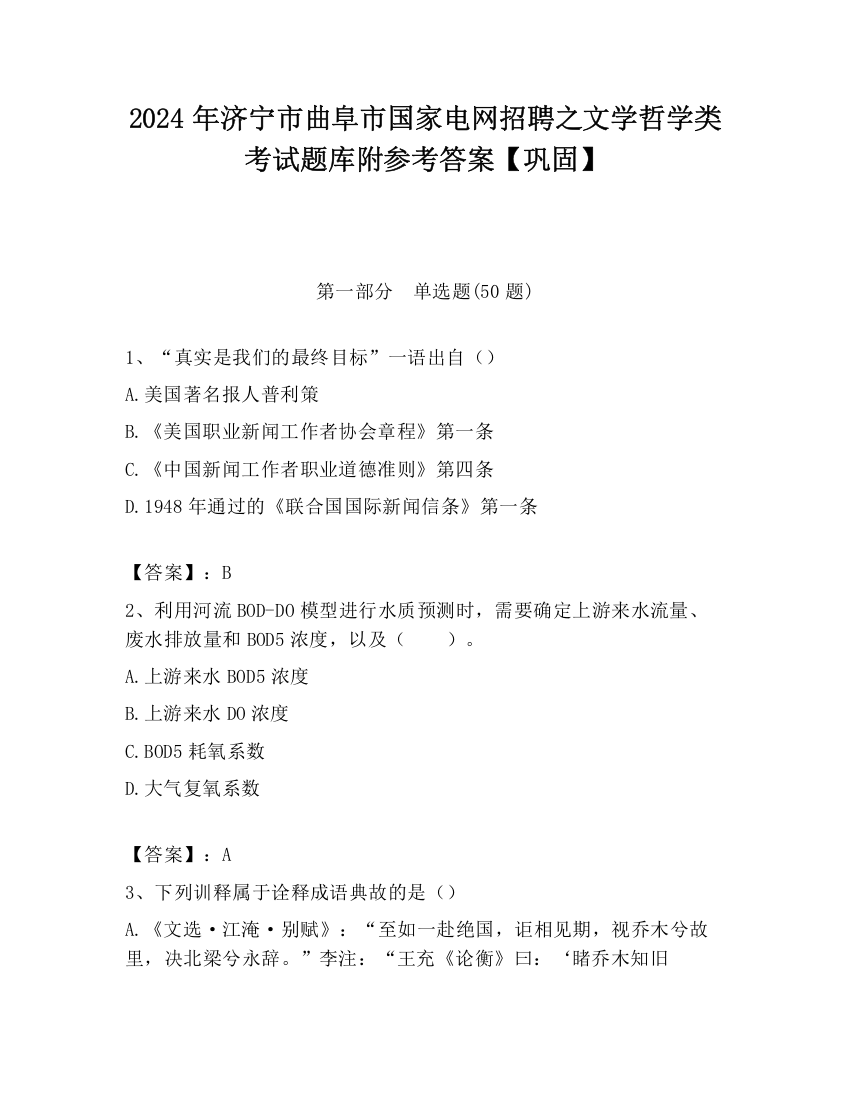 2024 年济宁市曲阜市国家电网招聘之文学哲学类考试题库附参考答案【巩固】

第一部分　单选题(50 题)

1、“真实是我们的最终目标”一语出自（）

A.美国著名报人普利策

B.《美国职业新闻工作者协会章程》第一条

C.《中国新闻工作者职业道德准则》第四条

D.1948 年通过的《联合国国际新闻信条》第一条

【答案】：B

2、利用河流 BOD-DO 模型进行水质预测时，需要确定上游来水流量、废水排放量和 BOD5 浓度，以及（　　）。

A.上游来水 BOD5 浓度

B.上游来水 DO 浓度

C.BOD5 耗氧系数

D.大气复氧系数

【答案】：A

3、下列训释属于诠释成语典故的是（）

A.《文选·江淹·别赋》：“至如一赴绝国，讵相见期，视乔木兮故里，决北梁兮永辞。”李注：“王充《论衡》曰：‘睹乔木知旧